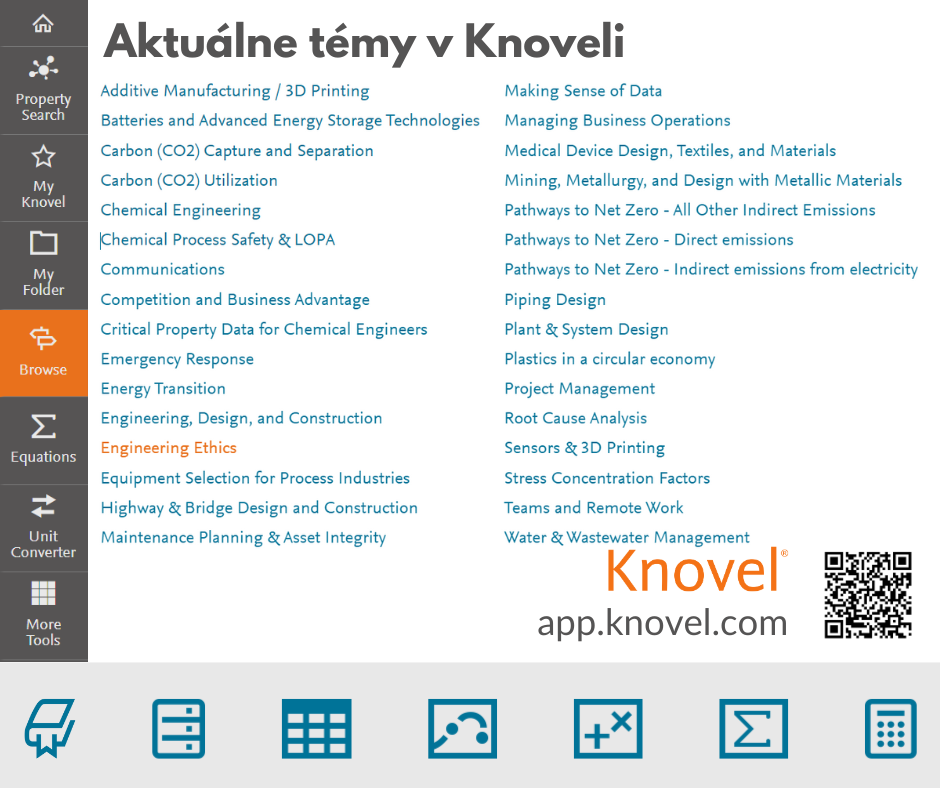 Property Search

My Knovel

My Folder

Browse

Equations

Unit Converter

More Tools

Aktuálne témy v Knoveli

Additive Manufacturing / 3D Printing
Batteries and Advanced Energy Storage Technologies
Carbon (CO2) Capture and Separation
Carbon (CO2) Utilization
Chemical Engineering
Chemical Process Safety & LOPA
Communications
Competition and Business Advantage
Critical Property Data for Chemical Engineers
Emergency Response
Energy Transition
Engineering, Design, and Construction
Engineering Ethics
Equipment Selection for Process Industries
Highway & Bridge Design and Construction
Maintenance Planning & Asset Integrity

Making Sense of Data
Managing Business Operations
Medical Device Design, Textiles, and Materials
Mining, Metallurgy, and Design with Metallic Materials
Pathways to Net Zero - All Other Indirect Emissions
Pathways to Net Zero - Direct emissions
Pathways to Net Zero - Indirect emissions from electricity
Piping Design
Plant & System Design
Plastics in a circular economy
Project Management
Root Cause Analysis
Sensors & 3D Printing
Stress Concentration Factors
Teams and Remote Work
Water & Wastewater Management

Knovel®
app.knovel.com